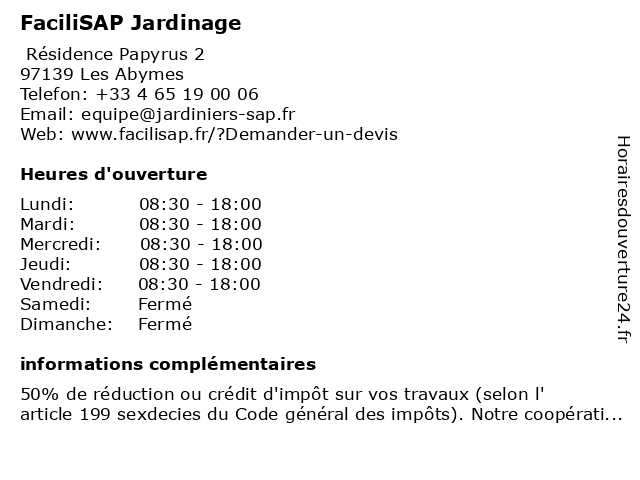 FaciliSAP Jardinage

Résidence Papyrus 2
97139 Les Abymes
Telefon: +33 4 65 19 00 06
Email: equipe@jardiniers-sap.fr
Web: www.facilisap.fr/?Demander-un-devis

Heures d'ouverture

| | |
|---|---|
| Lundi: | 08:30 - 18:00 |
| Mardi: | 08:30 - 18:00 |
| Mercredi: | 08:30 - 18:00 |
| Jeudi: | 08:30 - 18:00 |
| Vendredi: | 08:30 - 18:00 |
| Samedi: | Fermé |
| Dimanche: | Fermé |

informations complémentaires

50% de réduction ou crédit d'impôt sur vos travaux (selon l' article 199 sexdecies du Code général des impôts). Notre coopérati...

Horairesdouverture24.fr